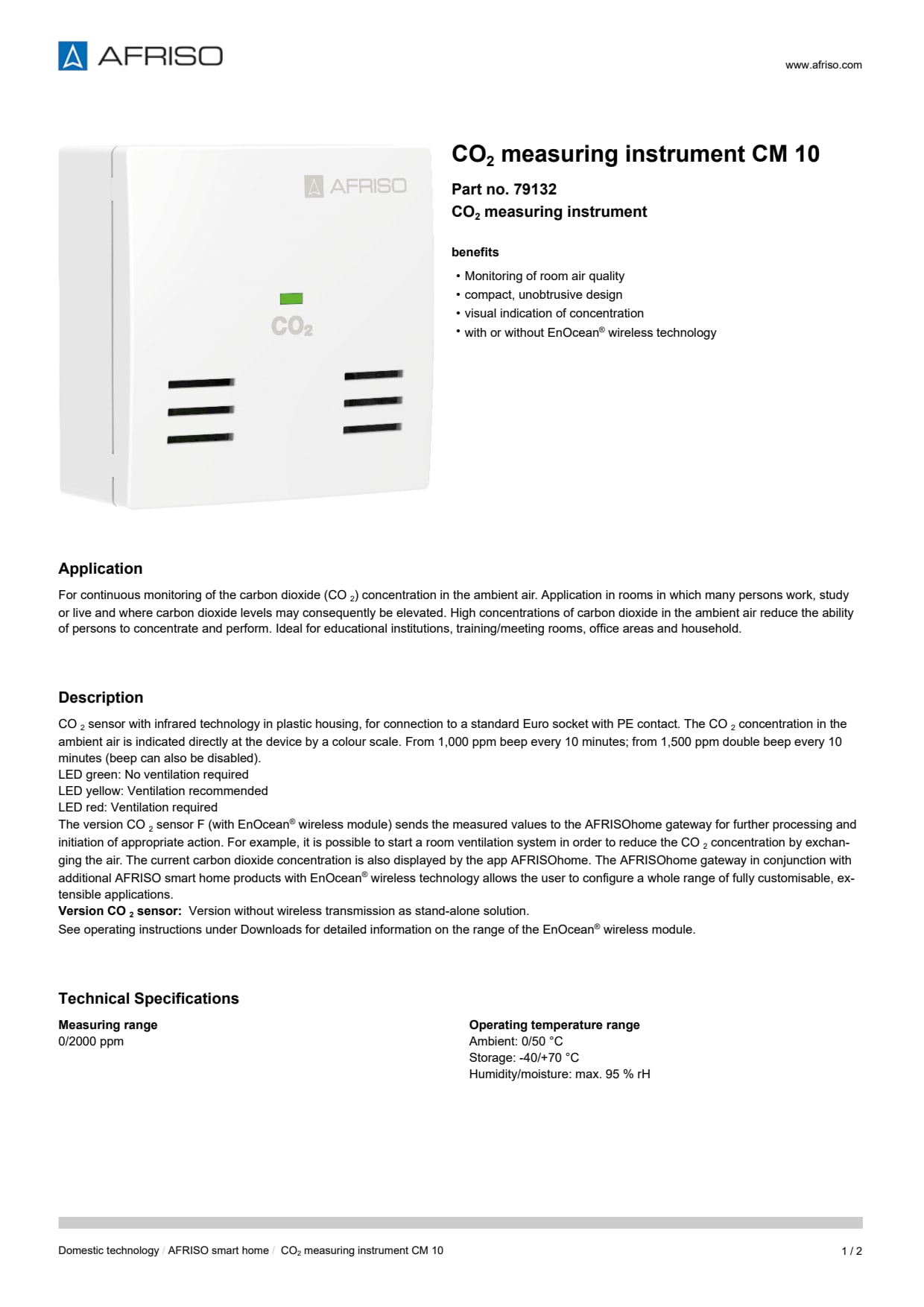 AFRISO

www.afriso.com

AFRISO

$CO_2$

$CO_2$ measuring instrument CM 10

Part no. 79132

$CO_2$ measuring instrument

benefits

• Monitoring of room air quality
• compact, unobtrusive design
• visual indication of concentration
• with or without EnOcean® wireless technology

Application

For continuous monitoring of the carbon dioxide ($CO_2$) concentration in the ambient air. Application in rooms in which many persons work, study or live and where carbon dioxide levels may consequently be elevated. High concentrations of carbon dioxide in the ambient air reduce the ability of persons to concentrate and perform. Ideal for educational institutions, training/meeting rooms, office areas and household.

Description

$CO_2$ sensor with infrared technology in plastic housing, for connection to a standard Euro socket with PE contact. The $CO_2$ concentration in the ambient air is indicated directly at the device by a colour scale. From 1,000 ppm beep every 10 minutes; from 1,500 ppm double beep every 10 minutes (beep can also be disabled).
LED green: No ventilation required
LED yellow: Ventilation recommended
LED red: Ventilation required
The version $CO_2$ sensor F (with EnOcean® wireless module) sends the measured values to the AFRISOhome gateway for further processing and initiation of appropriate action. For example, it is possible to start a room ventilation system in order to reduce the $CO_2$ concentration by exchanging the air. The current carbon dioxide concentration is also displayed by the app AFRISOhome. The AFRISOhome gateway in conjunction with additional AFRISO smart home products with EnOcean® wireless technology allows the user to configure a whole range of fully customisable, extensible applications.
Version $CO_2$ sensor: Version without wireless transmission as stand-alone solution.
See operating instructions under Downloads for detailed information on the range of the EnOcean® wireless module.

Technical Specifications

Measuring range
0/2000 ppm

Operating temperature range
Ambient: 0/50 °C
Storage: -40/+70 °C
Humidity/moisture: max. 95 % rH

Domestic technology / AFRISO smart home / $CO_2$ measuring instrument CM 10

1 / 2